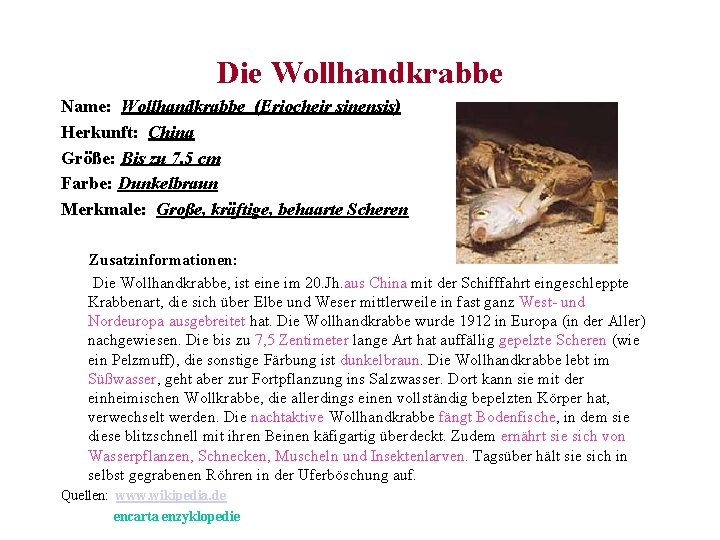 Die Wollhandkrabbe

Name: Wollhandkrabbe (Eriocheir sinensis)
Herkunft: China
Größe: Bis zu 7,5 cm
Farbe: Dunkelbraun
Merkmale: Große, kräftige, behaarte Scheren

Zusatzinformationen:

Die Wollhandkrabbe, ist eine im 20.Jh.aus China mit der Schifffahrt eingeschleppte Krabbenart, die sich über Elbe und Weser mittlerweile in fast ganz West- und Nordeuropa ausgebreitet hat. Die Wollhandkrabbe wurde 1912 in Europa (in der Aller) nachgewiesen. Die bis zu 7,5 Zentimeter lange Art hat auffällig gepelzte Scheren (wie ein Pelzmuff), die sonstige Färbung ist dunkelbraun. Die Wollhandkrabbe lebt im Süßwasser, geht aber zur Fortpflanzung ins Salzwasser. Dort kann sie mit der einheimischen Wollkrabbe, die allerdings einen vollständig bepelzten Körper hat, verwechselt werden. Die nachtaktive Wollhandkrabbe fängt Bodenfische, in dem sie diese blitzschnell mit ihren Beinen käfigartig überdeckt. Zudem ernährt sie sich von Wasserpflanzen, Schnecken, Muscheln und Insektenlarven. Tagsüber hält sie sich in selbst gegrabenen Röhren in der Uferböschung auf.

Quellen: www.wikipedia.de

encarta enzyklopedie